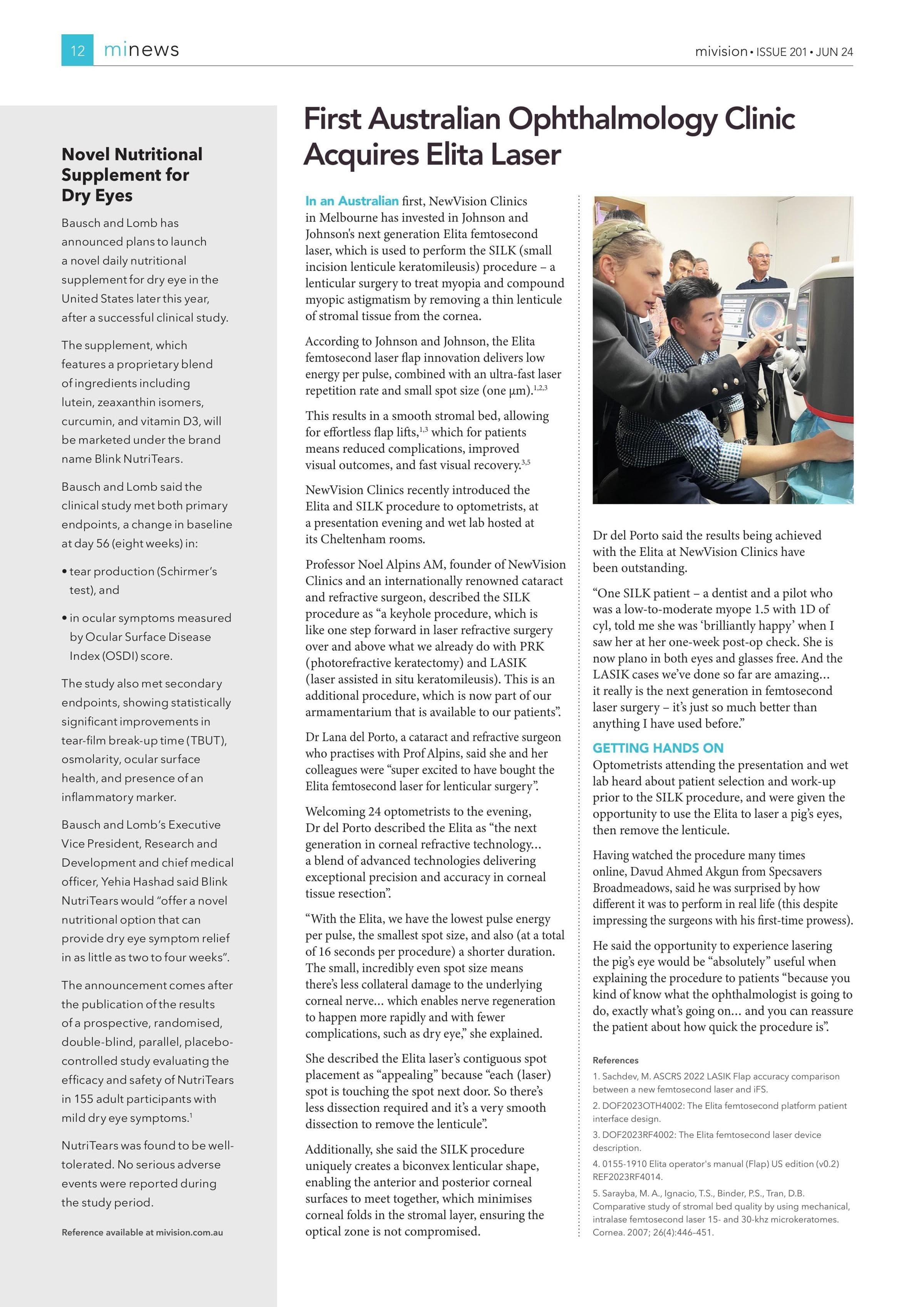 12 minews

mivision • ISSUE 201 • JUN 24

Novel Nutritional Supplement for Dry Eyes

Bausch and Lomb has announced plans to launch a novel daily nutritional supplement for dry eye in the United States later this year, after a successful clinical study.

The supplement, which features a proprietary blend of ingredients including lutein, zeaxanthin isomers, curcumin, and vitamin D3, will be marketed under the brand name Blink NutriTears.

Bausch and Lomb said the clinical study met both primary endpoints, a change in baseline at day 56 (eight weeks) in:

• tear production (Schirmer's test), and

• in ocular symptoms measured by Ocular Surface Disease Index (OSDI) score.

The study also met secondary endpoints, showing statistically significant improvements in tear-film break-up time (TBUT), osmolarity, ocular surface health, and presence of an inflammatory marker.

Bausch and Lomb's Executive Vice President, Research and Development and chief medical officer, Yehia Hashad said Blink NutriTears would "offer a novel nutritional option that can provide dry eye symptom relief in as little as two to four weeks".

The announcement comes after the publication of the results of a prospective, randomised, double-blind, parallel, placebo-controlled study evaluating the efficacy and safety of NutriTears in 155 adult participants with mild dry eye symptoms.$^1$

NutriTears was found to be well-tolerated. No serious adverse events were reported during the study period.

Reference available at mivision.com.au

First Australian Ophthalmology Clinic Acquires Elita Laser

In an Australian first, NewVision Clinics in Melbourne has invested in Johnson and Johnson's next generation Elita femtosecond laser, which is used to perform the SILK (small incision lenticule keratomileusis) procedure – a lenticular surgery to treat myopia and compound myopic astigmatism by removing a thin lenticule of stromal tissue from the cornea.

According to Johnson and Johnson, the Elita femtosecond laser flap innovation delivers low energy per pulse, combined with an ultra-fast laser repetition rate and small spot size (one µm).$^{1,2,3}$

This results in a smooth stromal bed, allowing for effortless flap lifts,$^{1,3}$ which for patients means reduced complications, improved visual outcomes, and fast visual recovery.$^{3,5}$

NewVision Clinics recently introduced the Elita and SILK procedure to optometrists, at a presentation evening and wet lab hosted at its Cheltenham rooms.

Professor Noel Alpins AM, founder of NewVision Clinics and an internationally renowned cataract and refractive surgeon, described the SILK procedure as "a keyhole procedure, which is like one step forward in laser refractive surgery over and above what we already do with PRK (photorefractive keratectomy) and LASIK (laser assisted in situ keratomileusis). This is an additional procedure, which is now part of our armamentarium that is available to our patients".

Dr Lana del Porto, a cataract and refractive surgeon who practises with Prof Alpins, said she and her colleagues were "super excited to have bought the Elita femtosecond laser for lenticular surgery".

Welcoming 24 optometrists to the evening, Dr del Porto described the Elita as "the next generation in corneal refractive technology... a blend of advanced technologies delivering exceptional precision and accuracy in corneal tissue resection".

"With the Elita, we have the lowest pulse energy per pulse, the smallest spot size, and also (at a total of 16 seconds per procedure) a shorter duration. The small, incredibly even spot size means there's less collateral damage to the underlying corneal nerve... which enables nerve regeneration to happen more rapidly and with fewer complications, such as dry eye," she explained.

She described the Elita laser's contiguous spot placement as "appealing" because "each (laser) spot is touching the spot next door. So there's less dissection required and it's a very smooth dissection to remove the lenticule".

Additionally, she said the SILK procedure uniquely creates a biconvex lenticular shape, enabling the anterior and posterior corneal surfaces to meet together, which minimises corneal folds in the stromal layer, ensuring the optical zone is not compromised.

Dr del Porto said the results being achieved with the Elita at NewVision Clinics have been outstanding.

"One SILK patient – a dentist and a pilot who was a low-to-moderate myope 1.5 with 1D of cyl, told me she was 'brilliantly happy' when I saw her at her one-week post-op check. She is now plano in both eyes and glasses free. And the LASIK cases we've done so far are amazing... it really is the next generation in femtosecond laser surgery – it's just so much better than anything I have used before."

GETTING HANDS ON

Optometrists attending the presentation and wet lab heard about patient selection and work-up prior to the SILK procedure, and were given the opportunity to use the Elita to laser a pig's eyes, then remove the lenticule.

Having watched the procedure many times online, Davud Ahmed Akgun from Specsavers Broadmeadows, said he was surprised by how different it was to perform in real life (this despite impressing the surgeons with his first-time prowess).

He said the opportunity to experience lasering the pig's eye would be "absolutely" useful when explaining the procedure to patients "because you kind of know what the ophthalmologist is going to do, exactly what's going on... and you can reassure the patient about how quick the procedure is".

References
1. Sachdev, M. ASCRS 2022 LASIK Flap accuracy comparison between a new femtosecond laser and iFS.
2. DOF2023OTH4002: The Elita femtosecond platform patient interface design.
3. DOF2023RF4002: The Elita femtosecond laser device description.
4. 0155-1910 Elita operator's manual (Flap) US edition (v0.2) REF2023RF4014.
5. Sarayba, M. A., Ignacio, T.S., Binder, P.S., Tran, D.B. Comparative study of stromal bed quality by using mechanical, intralase femtosecond laser 15- and 30-khz microkeratomes. Cornea. 2007; 26(4):446–451.